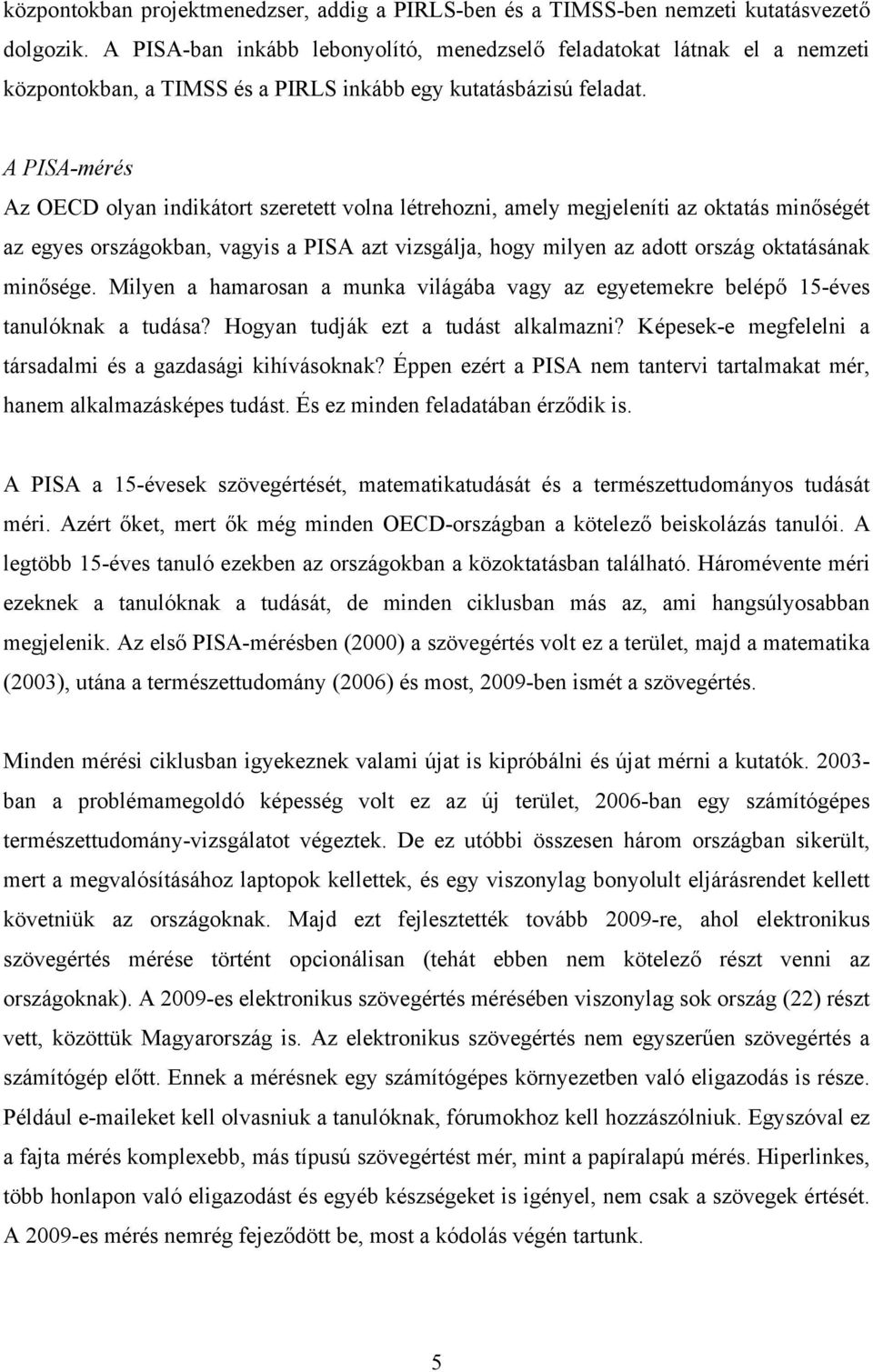 központokban projektmenedzser, addig a PIRLS-ben és a TIMSS-ben nemzeti kutatásvezető dolgozik. A PISA-ban inkább lebonyolító, menedzselő feladatokat látnak el a nemzeti központokban, a TIMSS és a PIRLS inkább egy kutatásbázisú feladat.

A PISA-mérés

Az OECD olyan indikátort szeretett volna létrehozni, amely megjeleníti az oktatás minőségét az egyes országokban, vagyis a PISA azt vizsgálja, hogy milyen az adott ország oktatásának minősége. Milyen a hamarosan a munka világába vagy az egyetemekre belépő 15-éves tanulóknak a tudása? Hogyan tudják ezt a tudást alkalmazni? Képesek-e megfelelni a társadalmi és a gazdasági kihívásoknak? Éppen ezért a PISA nem tantervi tartalmakat mér, hanem alkalmazásképes tudást. És ez minden feladatában érződik is.

A PISA a 15-évesek szövegértését, matematikatudását és a természettudományos tudását méri. Azért őket, mert ők még minden OECD-országban a kötelező beiskolázás tanulói. A legtöbb 15-éves tanuló ezekben az országokban a közoktatásban található. Háromévente méri ezeknek a tanulóknak a tudását, de minden ciklusban más az, ami hangsúlyosabban megjelenik. Az első PISA-mérésben (2000) a szövegértés volt ez a terület, majd a matematika (2003), utána a természettudomány (2006) és most, 2009-ben ismét a szövegértés.

Minden mérési ciklusban igyekeznek valami újat is kipróbálni és újat mérni a kutatók. 2003-ban a problémamegoldó képesség volt ez az új terület, 2006-ban egy számítógépes természettudomány-vizsgálatot végeztek. De ez utóbbi összesen három országban sikerült, mert a megvalósításához laptopok kellettek, és egy viszonylag bonyolult eljárásrendet kellett követniük az országoknak. Majd ezt fejlesztették tovább 2009-re, ahol elektronikus szövegértés mérése történt opcionálisan (tehát ebben nem kötelező részt venni az országoknak). A 2009-es elektronikus szövegértés mérésében viszonylag sok ország (22) részt vett, közöttük Magyarország is. Az elektronikus szövegértés nem egyszerűen szövegértés a számítógép előtt. Ennek a mérésnek egy számítógépes környezetben való eligazodás is része. Például e-maileket kell olvasniuk a tanulóknak, fórumokhoz kell hozzászólniuk. Egyszóval ez a fajta mérés komplexebb, más típusú szövegértést mér, mint a papíralapú mérés. Hiperlinkes, több honlapon való eligazodást és egyéb készségeket is igényel, nem csak a szövegek értését. A 2009-es mérés nemrég fejeződött be, most a kódolás végén tartunk.

5